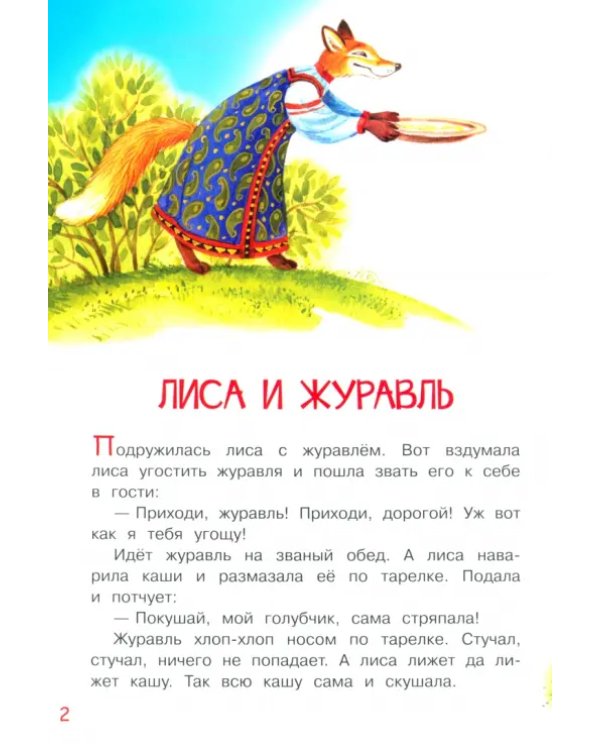 ЛИСА И ЖУРАВЛЬ

Подружилась лиса с журавлём. Вот вздумала лиса угостить журавля и пошла звать его к себе в гости:

— Приходи, журавль! Приходи, дорогой! Уж вот как я тебя угощу!

Идёт журавль на званый обед. А лиса наварила каши и размазала её по тарелке. Подала и потчует:

— Покушай, мой голубчик, сама стряпала!

Журавль хлоп-хлоп носом по тарелке. Стучал, стучал, ничего не попадает. А лиса лижет да лижет кашу. Так всю кашу сама и скушала.

2